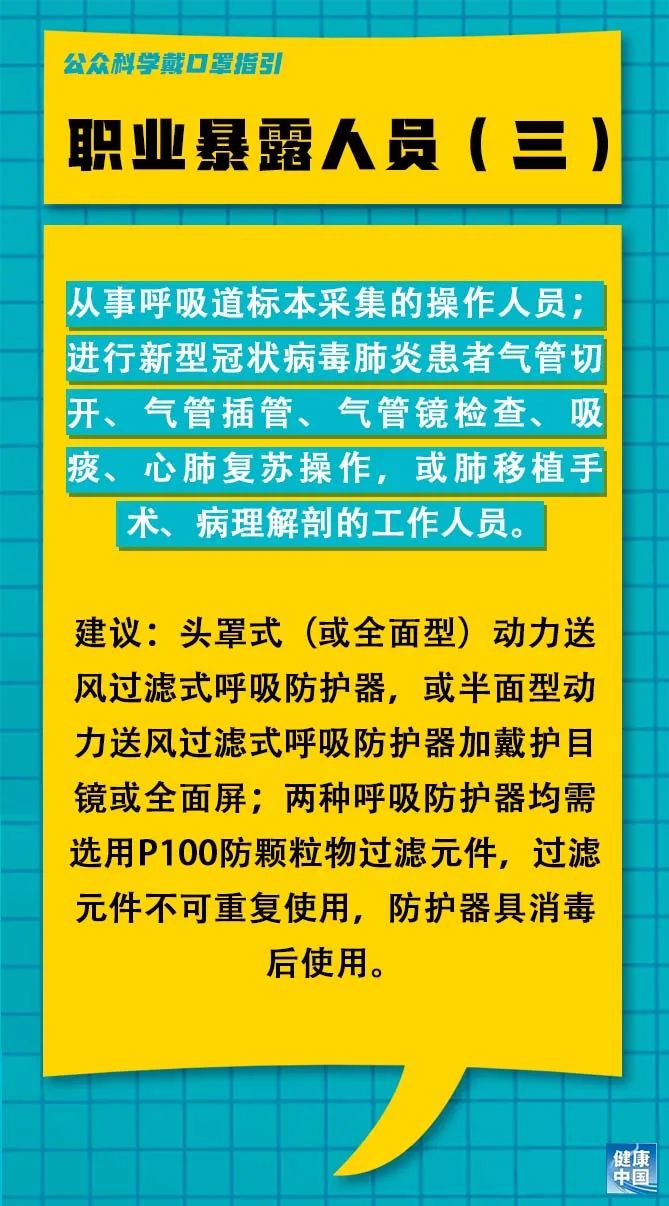 公众科学戴口罩指引

职业暴露人员（三）

从事呼吸道标本采集的操作人员；进行新型冠状病毒肺炎患者气管切开、气管插管、气管镜检查、吸痰、心肺复苏操作，或肺移植手术、病理解剖的工作人员。

建议：头罩式（或全面型）动力送风过滤式呼吸防护器，或半面型动力送风过滤式呼吸防护器加戴护目镜或全面屏；两种呼吸防护器均需选用P100防颗粒物过滤元件，过滤元件不可重复使用，防护器具消毒后使用。

健康中国